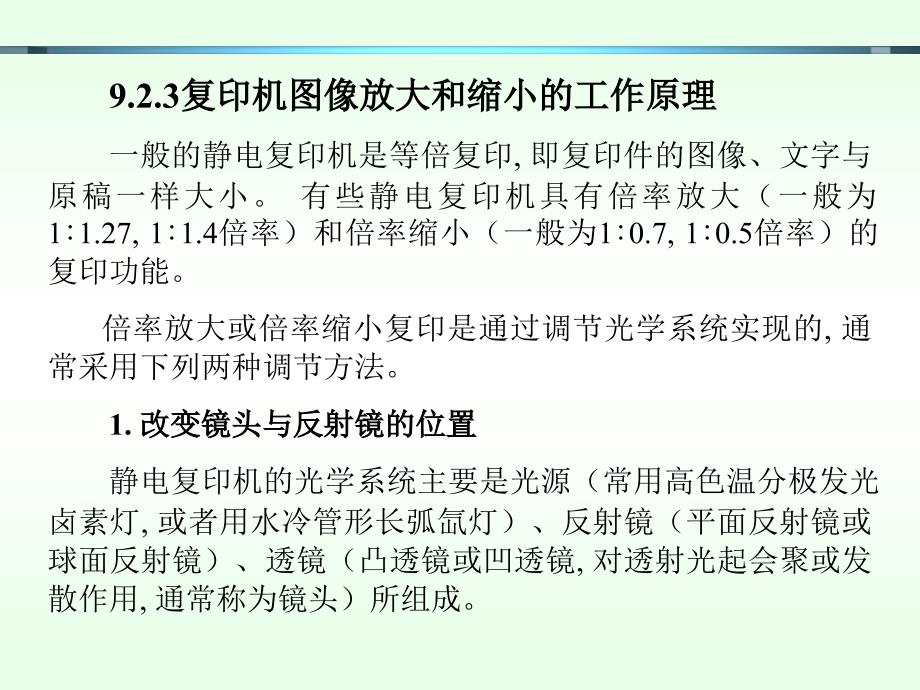 9.2.3复印机图像放大和缩小的工作原理

一般的静电复印机是等倍复印, 即复印件的图像、文字与原稿一样大小。 有些静电复印机具有倍率放大（一般为1∶1.27, 1∶1.4倍率）和倍率缩小（一般为1∶0.7, 1∶0.5倍率）的复印功能。

倍率放大或倍率缩小复印是通过调节光学系统实现的, 通常采用下列两种调节方法。

1. 改变镜头与反射镜的位置

静电复印机的光学系统主要是光源（常用高色温分极发光卤素灯, 或者用水冷管形长弧氙灯）、反射镜（平面反射镜或球面反射镜）、透镜（凸透镜或凹透镜, 对透射光起会聚或发散作用, 通常称为镜头）所组成。